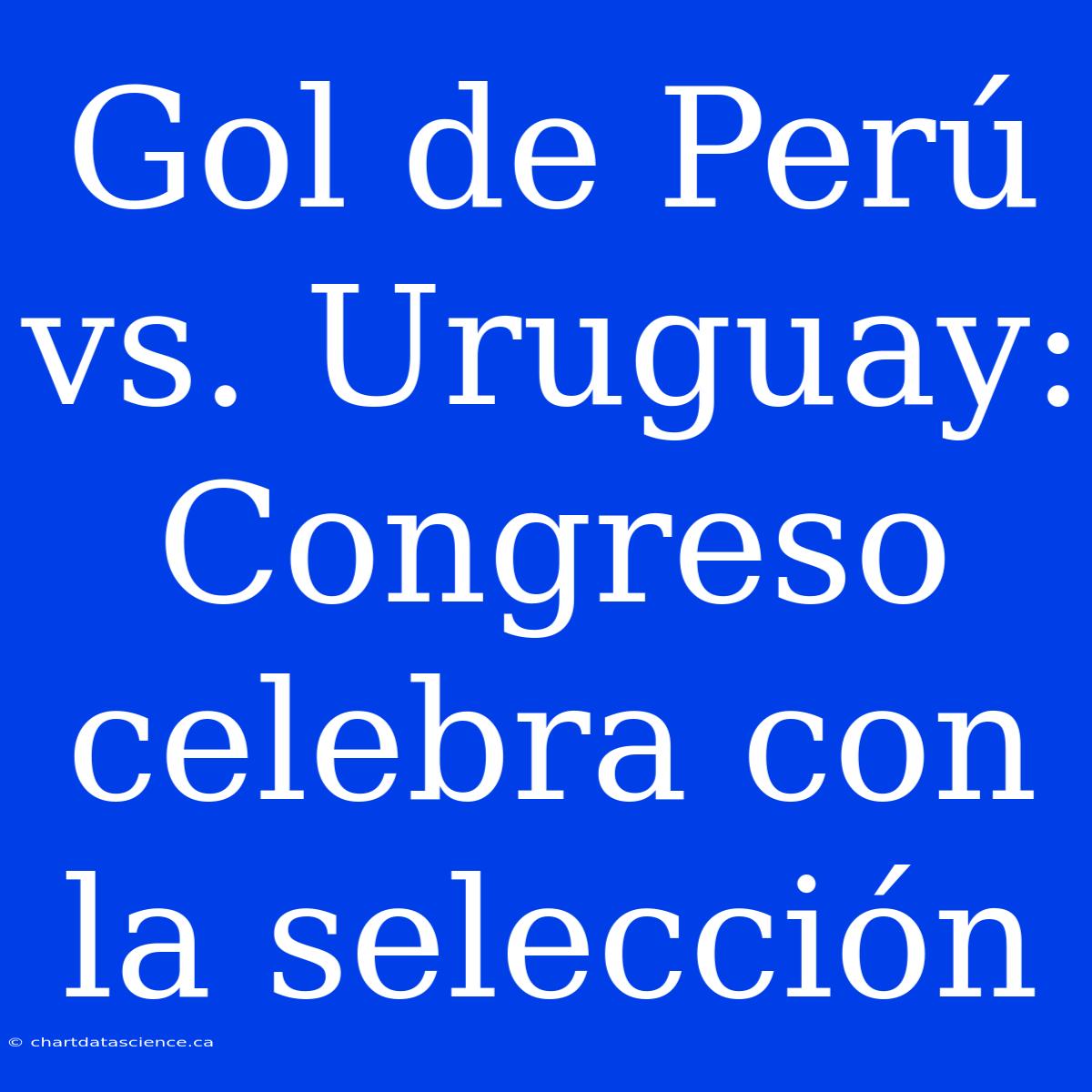 Gol de Perú vs. Uruguay: Congreso celebra con la selección

© chartdatascience.ca